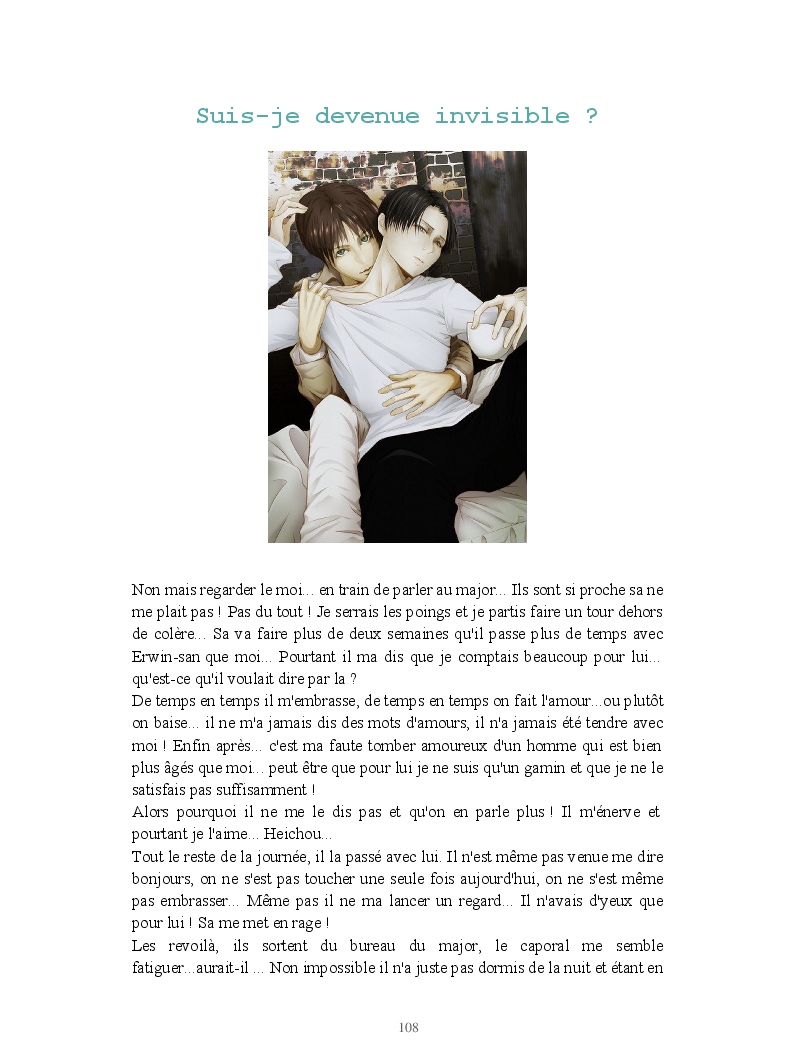 Suis-je devenue invisible ?

Non mais regarder le moi... en train de parler au major... Ils sont si proche sa ne me plait pas ! Pas du tout ! Je serrais les poings et je partis faire un tour dehors de colère... Sa va faire plus de deux semaines qu'il passe plus de temps avec Erwin-san que moi... Pourtant il ma dis que je comptais beaucoup pour lui... qu'est-ce qu'il voulait dire par la ?
De temps en temps il m'embrasse, de temps en temps on fait l'amour...ou plutôt on baise... il ne m'a jamais dis des mots d'amours, il n'a jamais été tendre avec moi ! Enfin après... c'est ma faute tomber amoureux d'un homme qui est bien plus âgés que moi... peut être que pour lui je ne suis qu'un gamin et que je ne le satisfais pas suffisamment !
Alors pourquoi il ne me le dis pas et qu'on en parle plus ! Il m'énerve et pourtant je l'aime... Heichou...
Tout le reste de la journée, il la passé avec lui. Il n'est même pas venue me dire bonjours, on ne s'est pas toucher une seule fois aujourd'hui, on ne s'est même pas embrasser... Même pas il ne ma lancer un regard... Il n'avais d'yeux que pour lui ! Sa me met en rage !
Les revoilà, ils sortent du bureau du major, le caporal me semble fatiguer...aurait-il ... Non impossible il n'a juste pas dormis de la nuit et étant en

108